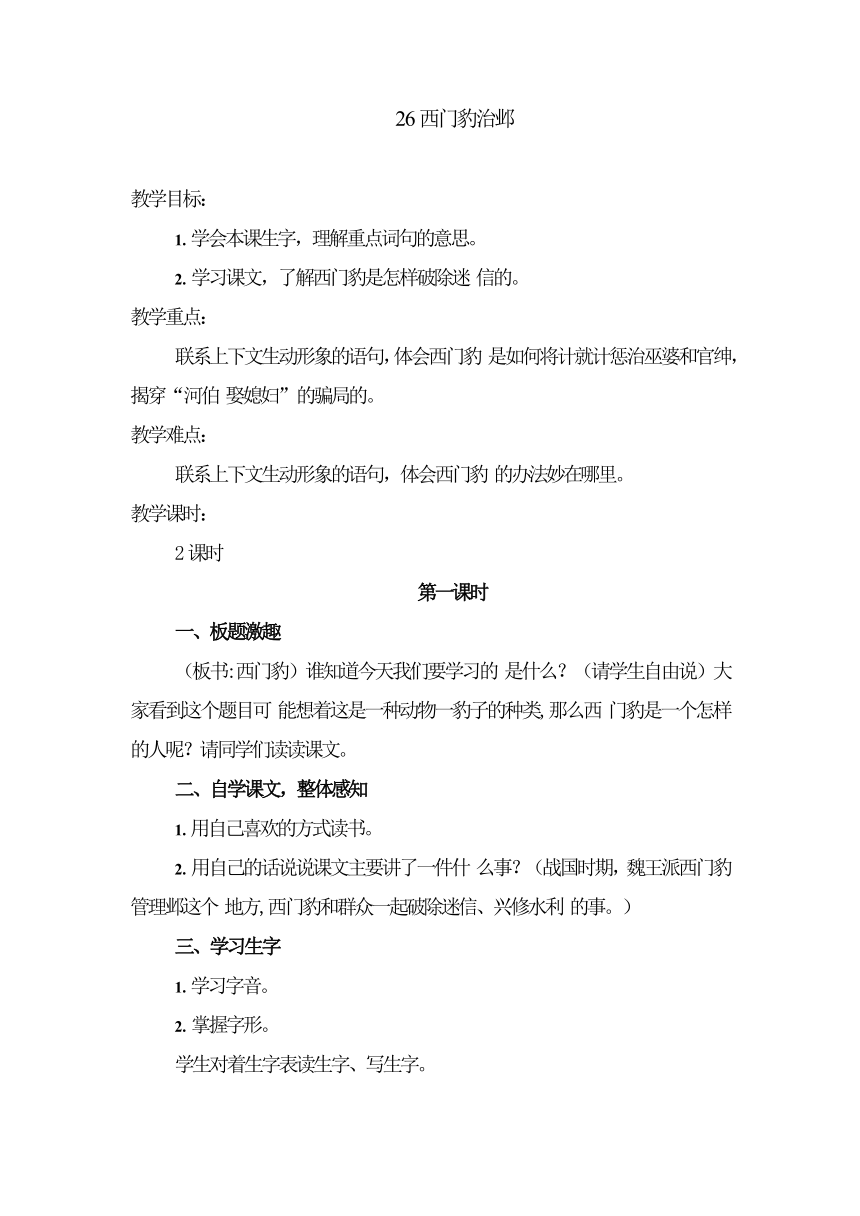 26 西门豹治邺

教学目标:

1. 学会本课生字，理解重点词句的意思。

2. 学习课文，了解西门豹是怎样破除迷 信的。

教学重点:

联系上下文生动形象的语句，体会西门豹 是如何将计就计惩治巫婆和官绅，揭穿“河伯 娶媳妇”的骗局的。

教学难点:

联系上下文生动形象的语句，体会西门豹 的办法妙在哪里。

教学课时:

2 课时

第一课时

一、板题激趣

（板书: 西门豹）谁知道今天我们要学习的 是什么？（请学生自由说）大家看到这个题目可 能想着这是一种动物—豹子的种类, 那么西 门豹是一个怎样的人呢？请同学们读读课文。

二、自学课文，整体感知

1. 用自己喜欢的方式读书。

2. 用自己的话说说课文主要讲了一件什 么事？（战国时期，魏王派西门豹管理邺这个 地方, 西门豹和群众一起破除迷信、兴修水利 的事。）

三、学习生字

1. 学习字音。

2. 掌握字形。

学生对着生字表读生字、写生字。